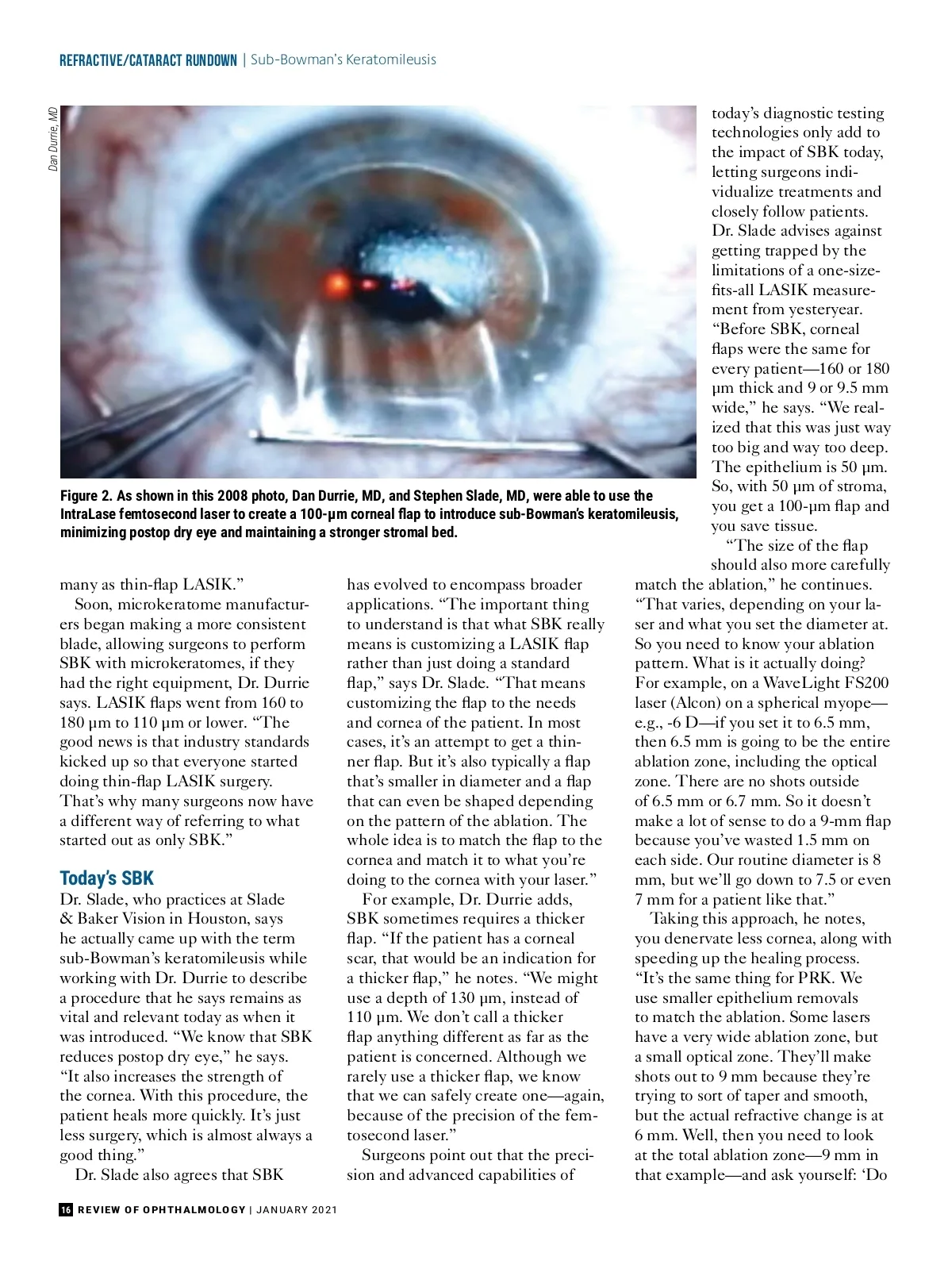 REFRACTIVE/CATARACT RUNDOWN | Sub-Bowman's Keratomileusis

Dan Durrie, MD

Figure 2. As shown in this 2008 photo, Dan Durrie, MD, and Stephen Slade, MD, were able to use the IntraLase femtosecond laser to create a 100-µm corneal flap to introduce sub-Bowman's keratomileusis, minimizing postop dry eye and maintaining a stronger stromal bed.

many as thin-flap LASIK."

Soon, microkeratome manufacturers began making a more consistent blade, allowing surgeons to perform SBK with microkeratomes, if they had the right equipment, Dr. Durrie says. LASIK flaps went from 160 to 180 µm to 110 µm or lower. "The good news is that industry standards kicked up so that everyone started doing thin-flap LASIK surgery. That's why many surgeons now have a different way of referring to what started out as only SBK."

Today's SBK
Dr. Slade, who practices at Slade & Baker Vision in Houston, says he actually came up with the term sub-Bowman's keratomileusis while working with Dr. Durrie to describe a procedure that he says remains as vital and relevant today as when it was introduced. "We know that SBK reduces postop dry eye," he says. "It also increases the strength of the cornea. With this procedure, the patient heals more quickly. It's just less surgery, which is almost always a good thing."

Dr. Slade also agrees that SBK has evolved to encompass broader applications. "The important thing to understand is that what SBK really means is customizing a LASIK flap rather than just doing a standard flap," says Dr. Slade. "That means customizing the flap to the needs and cornea of the patient. In most cases, it's an attempt to get a thinner flap. But it's also typically a flap that's smaller in diameter and a flap that can even be shaped depending on the pattern of the ablation. The whole idea is to match the flap to the cornea and match it to what you're doing to the cornea with your laser."

For example, Dr. Durrie adds, SBK sometimes requires a thicker flap. "If the patient has a corneal scar, that would be an indication for a thicker flap," he notes. "We might use a depth of 130 µm, instead of 110 µm. We don't call a thicker flap anything different as far as the patient is concerned. Although we rarely use a thicker flap, we know that we can safely create one—again, because of the precision of the femtosecond laser."

Surgeons point out that the precision and advanced capabilities of today's diagnostic testing technologies only add to the impact of SBK today, letting surgeons individualize treatments and closely follow patients. Dr. Slade advises against getting trapped by the limitations of a one-size-fits-all LASIK measurement from yesteryear. "Before SBK, corneal flaps were the same for every patient—160 or 180 µm thick and 9 or 9.5 mm wide," he says. "We realized that this was just way too big and way too deep. The epithelium is 50 µm. So, with 50 µm of stroma, you get a 100-µm flap and you save tissue.

"The size of the flap should also more carefully match the ablation," he continues. "That varies, depending on your laser and what you set the diameter at. So you need to know your ablation pattern. What is it actually doing? For example, on a WaveLight FS200 laser (Alcon) on a spherical myope—e.g., -6 D—if you set it to 6.5 mm, then 6.5 mm is going to be the entire ablation zone, including the optical zone. There are no shots outside of 6.5 mm or 6.7 mm. So it doesn't make a lot of sense to do a 9-mm flap because you've wasted 1.5 mm on each side. Our routine diameter is 8 mm, but we'll go down to 7.5 or even 7 mm for a patient like that."

Taking this approach, he notes, you denervate less cornea, along with speeding up the healing process. "It's the same thing for PRK. We use smaller epithelium removals to match the ablation. Some lasers have a very wide ablation zone, but a small optical zone. They'll make shots out to 9 mm because they're trying to sort of taper and smooth, but the actual refractive change is at 6 mm. Well, then you need to look at the total ablation zone—9 mm in that example—and ask yourself: 'Do

16 REVIEW OF OPHTHALMOLOGY | JANUARY 2021